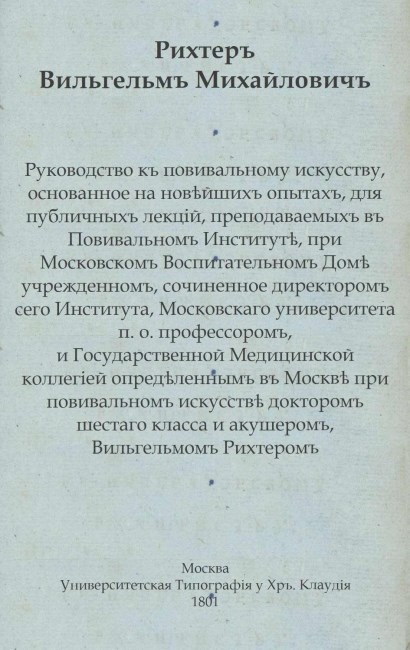 Рихтеръ
Вильгельмъ Михайловичъ

Руководство къ повивальному искусству, основанное на новѣйшихъ опытахъ, для публичныхъ лекцій, преподаваемыхъ въ Повивальномъ Институтѣ, при Московскомъ Воспитательномъ Домѣ учрежденномъ, сочиненное директоромъ сего Института, Московскаго университета п. о. профессоромъ, и Государственной Медицинской коллегіей опредѣленнымъ въ Москвѣ при повивальномъ искусствѣ докторомъ шестаго класса и акушеромъ, Вильгельмомъ Рихтеромъ

Москва
Университетская Типографія у Хръ. Клаудія
1801